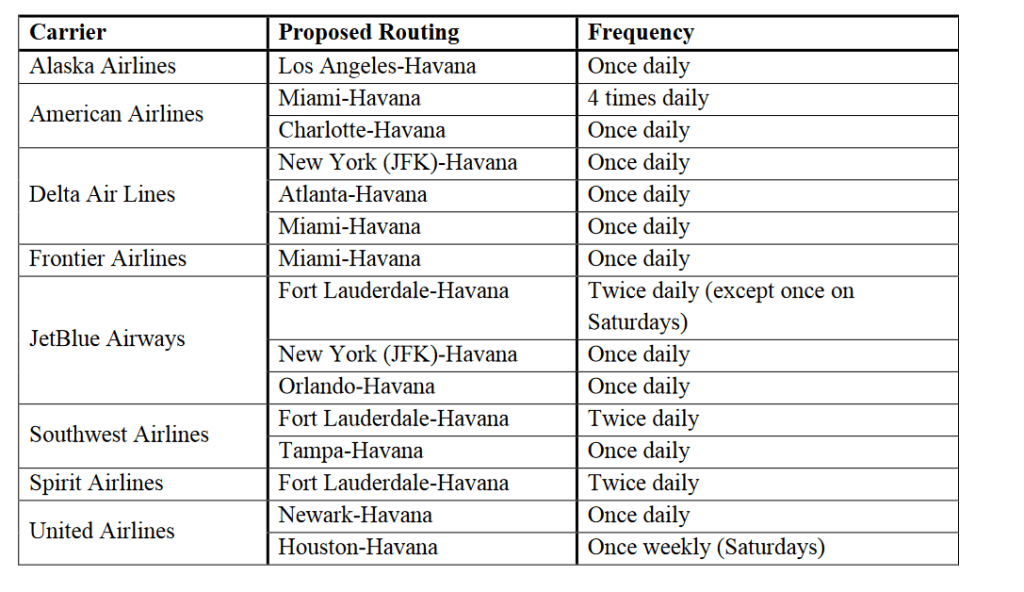 | Carrier | Proposed Routing | Frequency |
|---|---|---|
| Alaska Airlines | Los Angeles-Havana | Once daily |
| American Airlines | Miami-Havana | 4 times daily |
| | Charlotte-Havana | Once daily |
| Delta Air Lines | New York (JFK)-Havana | Once daily |
| | Atlanta-Havana | Once daily |
| | Miami-Havana | Once daily |
| Frontier Airlines | Miami-Havana | Once daily |
| JetBlue Airways | Fort Lauderdale-Havana | Twice daily (except once on Saturdays) |
| | New York (JFK)-Havana | Once daily |
| | Orlando-Havana | Once daily |
| Southwest Airlines | Fort Lauderdale-Havana | Twice daily |
| | Tampa-Havana | Once daily |
| Spirit Airlines | Fort Lauderdale-Havana | Twice daily |
| United Airlines | Newark-Havana | Once daily |
| | Houston-Havana | Once weekly (Saturdays) |